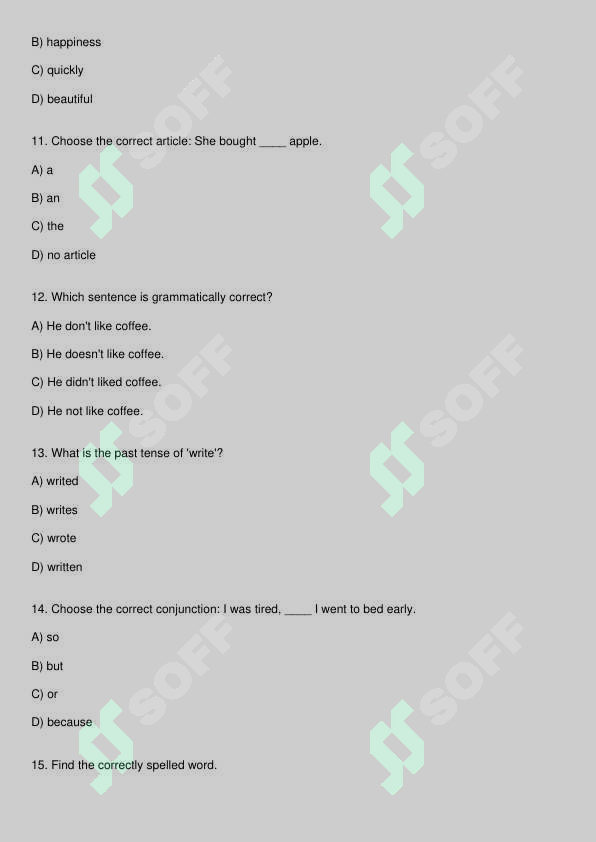 B) happiness

C) quickly

D) beautiful

11. Choose the correct article: She bought ____ apple.

A) a

B) an

C) the

D) no article

12. Which sentence is grammatically correct?

A) He don't like coffee.

B) He doesn't like coffee.

C) He didn't liked coffee.

D) He not like coffee.

13. What is the past tense of 'write'?

A) writed

B) writes

C) wrote

D) written

14. Choose the correct conjunction: I was tired, ____ I went to bed early.

A) so

B) but

C) or

D) because

15. Find the correctly spelled word.

SOFF SOFF SOFF SOFF SOFF SOFF